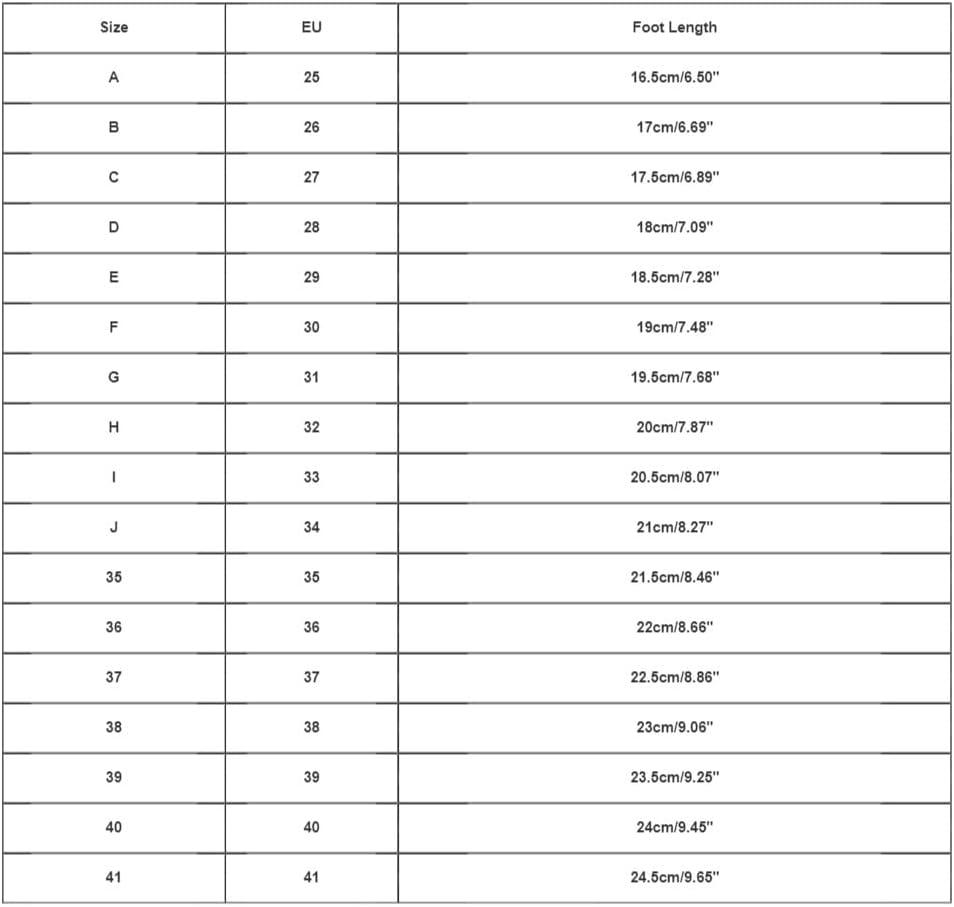 | Size | EU | Foot Length |
|---|---|---|
| A | 25 | 16.5cm/6.50" |
| B | 26 | 17cm/6.69" |
| C | 27 | 17.5cm/6.89" |
| D | 28 | 18cm/7.09" |
| E | 29 | 18.5cm/7.28" |
| F | 30 | 19cm/7.48" |
| G | 31 | 19.5cm/7.68" |
| H | 32 | 20cm/7.87" |
| I | 33 | 20.5cm/8.07" |
| J | 34 | 21cm/8.27" |
| 35 | 35 | 21.5cm/8.46" |
| 36 | 36 | 22cm/8.66" |
| 37 | 37 | 22.5cm/8.86" |
| 38 | 38 | 23cm/9.06" |
| 39 | 39 | 23.5cm/9.25" |
| 40 | 40 | 24cm/9.45" |
| 41 | 41 | 24.5cm/9.65" |